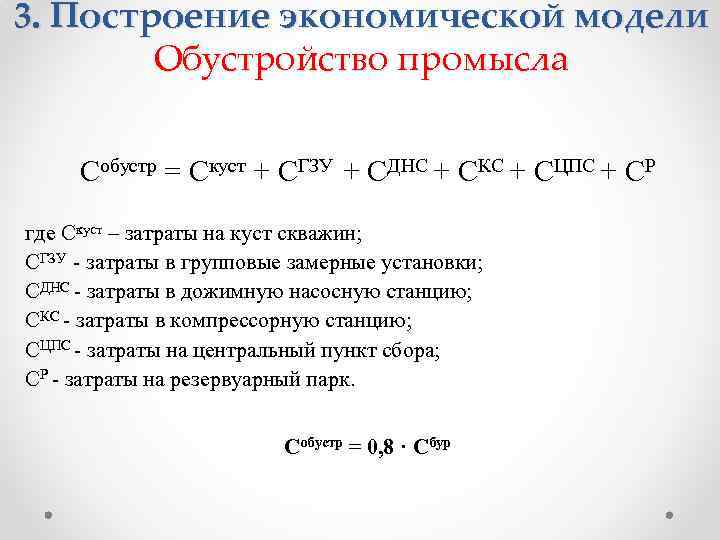 3. Построение экономической модели
Обустройство промысла

$С^{обустр} = С^{куст} + С^{ГЗУ} + С^{ДНС} + С^{КС} + С^{ЦПС} + С^{Р}$

где $С^{куст}$ – затраты на куст скважин;
$С^{ГЗУ}$ - затраты в групповые замерные установки;
$С^{ДНС}$ - затраты в дожимную насосную станцию;
$С^{КС}$ - затраты в компрессорную станцию;
$С^{ЦПС}$ - затраты на центральный пункт сбора;
$С^{Р}$ - затраты на резервуарный парк.

$С^{обустр} = 0,8 \cdot С^{бур}$